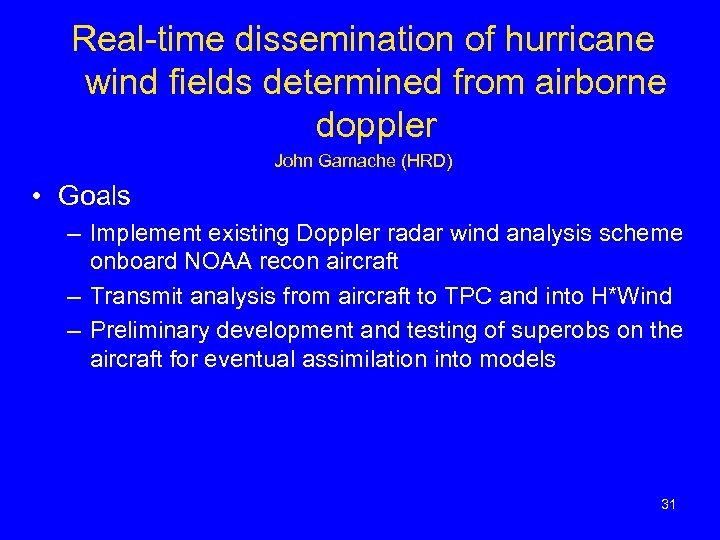 Real-time dissemination of hurricane wind fields determined from airborne doppler

John Gamache (HRD)

• Goals

– Implement existing Doppler radar wind analysis scheme onboard NOAA recon aircraft

– Transmit analysis from aircraft to TPC and into H*Wind

– Preliminary development and testing of superobs on the aircraft for eventual assimilation into models

31